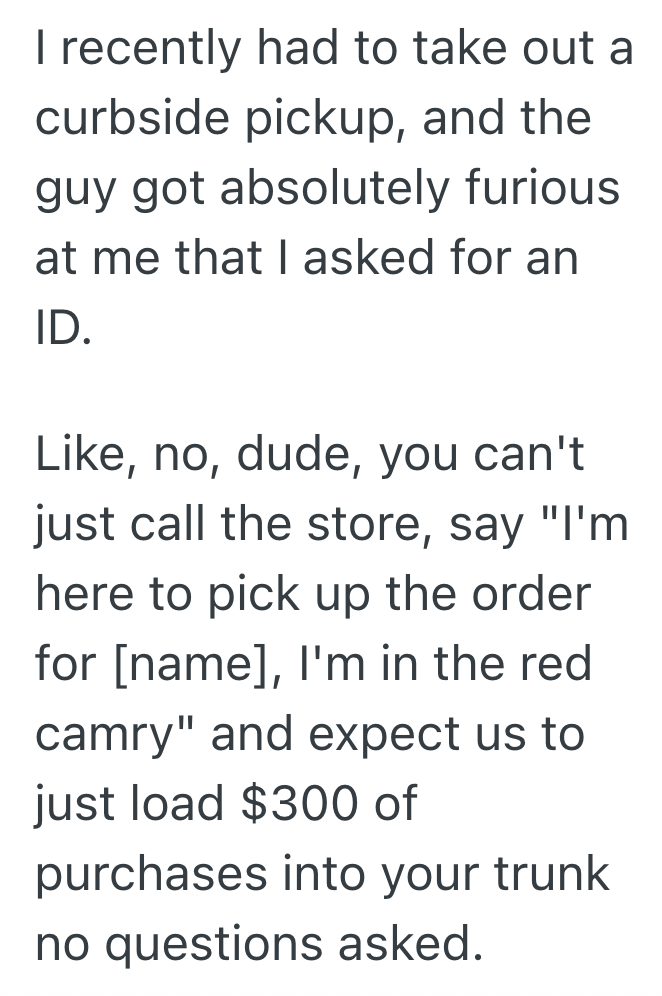 I recently had to take out a curbside pickup, and the guy got absolutely furious at me that I asked for an ID.

Like, no, dude, you can't just call the store, say "I'm here to pick up the order for [name], I'm in the red camry" and expect us to just load \$300 of purchases into your trunk no questions asked.